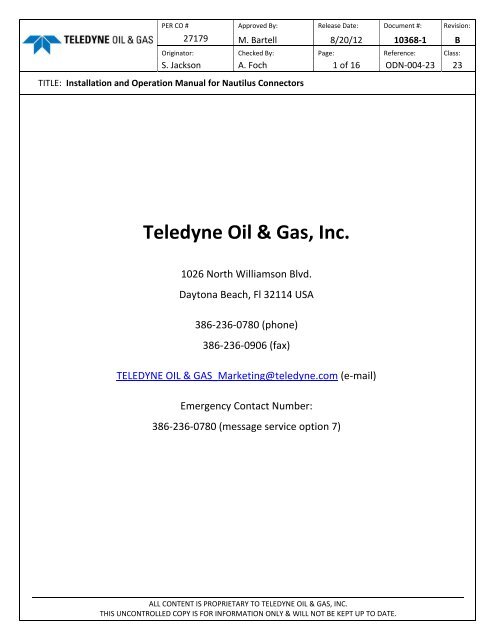 TELEDYNE OIL & GAS

PER CO #
27179

Approved By:
M. Bartell

Release Date:
8/20/12

Document #:
10368-1

Revision:
B

Originator:
S. Jackson

Checked By:
A. Foch

Page:
1 of 16

Reference:
ODN-004-23

Class:
23

TITLE: Installation and Operation Manual for Nautilus Connectors

Teledyne Oil & Gas, Inc.

1026 North Williamson Blvd.
Daytona Beach, Fl 32114 USA

386-236-0780 (phone)
386-236-0906 (fax)

TELEDYNE OIL & GAS_Marketing@teledyne.com (e-mail)

Emergency Contact Number:
386-236-0780 (message service option 7)

ALL CONTENT IS PROPRIETARY TO TELEDYNE OIL & GAS, INC.
THIS UNCONTROLLED COPY IS FOR INFORMATION ONLY & WILL NOT BE KEPT UP TO DATE.